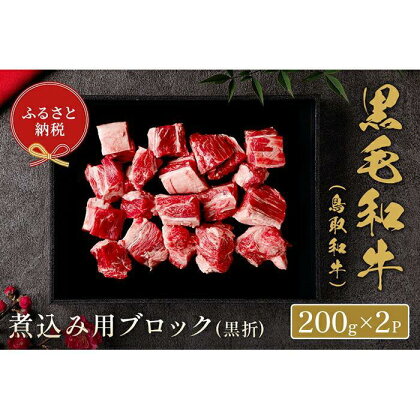 ふるさと納税

黒毛和牛

(鳥取和牛)

煮込み用ブロック(黒折)

200g×2P